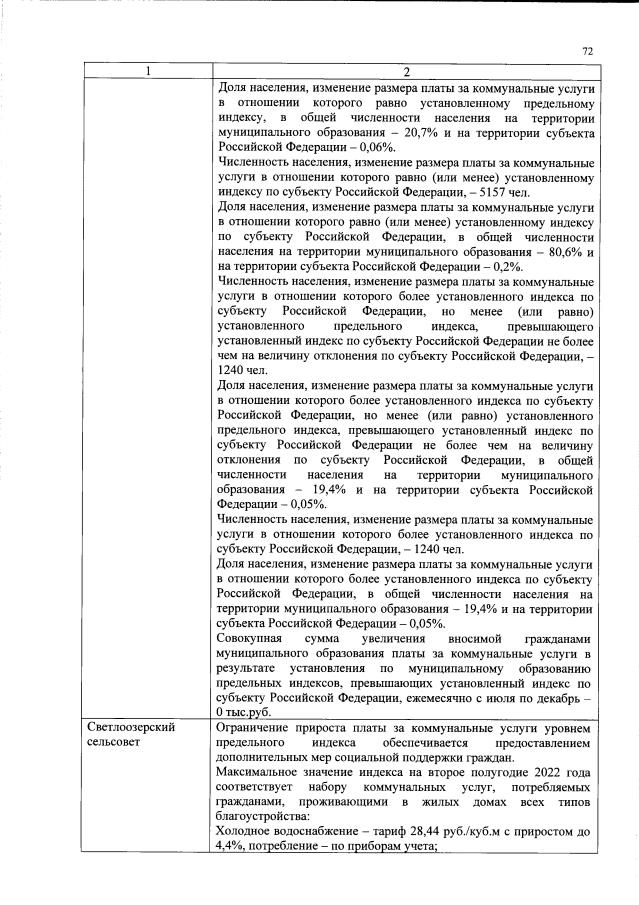 72

| 1 | 2 |
|---|---|
|  | Доля населения, изменение размера платы за коммунальные услуги в отношении которого равно установленному предельному индексу, в общей численности населения на территории муниципального образования – 20,7% и на территории субъекта Российской Федерации – 0,06%. Численность населения, изменение размера платы за коммунальные услуги в отношении которого равно (или менее) установленному индексу по субъекту Российской Федерации, – 5157 чел. Доля населения, изменение размера платы за коммунальные услуги в отношении которого равно (или менее) установленному индексу по субъекту Российской Федерации, в общей численности населения на территории муниципального образования – 80,6% и на территории субъекта Российской Федерации – 0,2%. Численность населения, изменение размера платы за коммунальные услуги в отношении которого более установленного индекса по субъекту Российской Федерации, но менее (или равно) установленного предельного индекса, превышающего установленный индекс по субъекту Российской Федерации не более чем на величину отклонения по субъекту Российской Федерации, – 1240 чел. Доля населения, изменение размера платы за коммунальные услуги в отношении которого более установленного индекса по субъекту Российской Федерации, но менее (или равно) установленного предельного индекса, превышающего установленный индекс по субъекту Российской Федерации не более чем на величину отклонения по субъекту Российской Федерации, в общей численности населения на территории муниципального образования – 19,4% и на территории субъекта Российской Федерации – 0,05%. Численность населения, изменение размера платы за коммунальные услуги в отношении которого более установленного индекса по субъекту Российской Федерации, – 1240 чел. Доля населения, изменение размера платы за коммунальные услуги в отношении которого более установленного индекса по субъекту Российской Федерации, в общей численности населения на территории муниципального образования – 19,4% и на территории субъекта Российской Федерации – 0,05%. Совокупная сумма увеличения вносимой гражданами муниципального образования платы за коммунальные услуги в результате установления по муниципальному образованию предельных индексов, превышающих установленный индекс по субъекту Российской Федерации, ежемесячно с июля по декабрь – 0 тыс.руб. |
| Светлоозерский сельсовет | Ограничение прироста платы за коммунальные услуги уровнем предельного индекса обеспечивается предоставлением дополнительных мер социальной поддержки граждан. Максимальное значение индекса на второе полугодие 2022 года соответствует набору коммунальных услуг, потребляемых гражданами, проживающими в жилых домах всех типов благоустройства: Холодное водоснабжение – тариф 28,44 руб./куб.м с приростом до 4,4%, потребление – по приборам учета; |